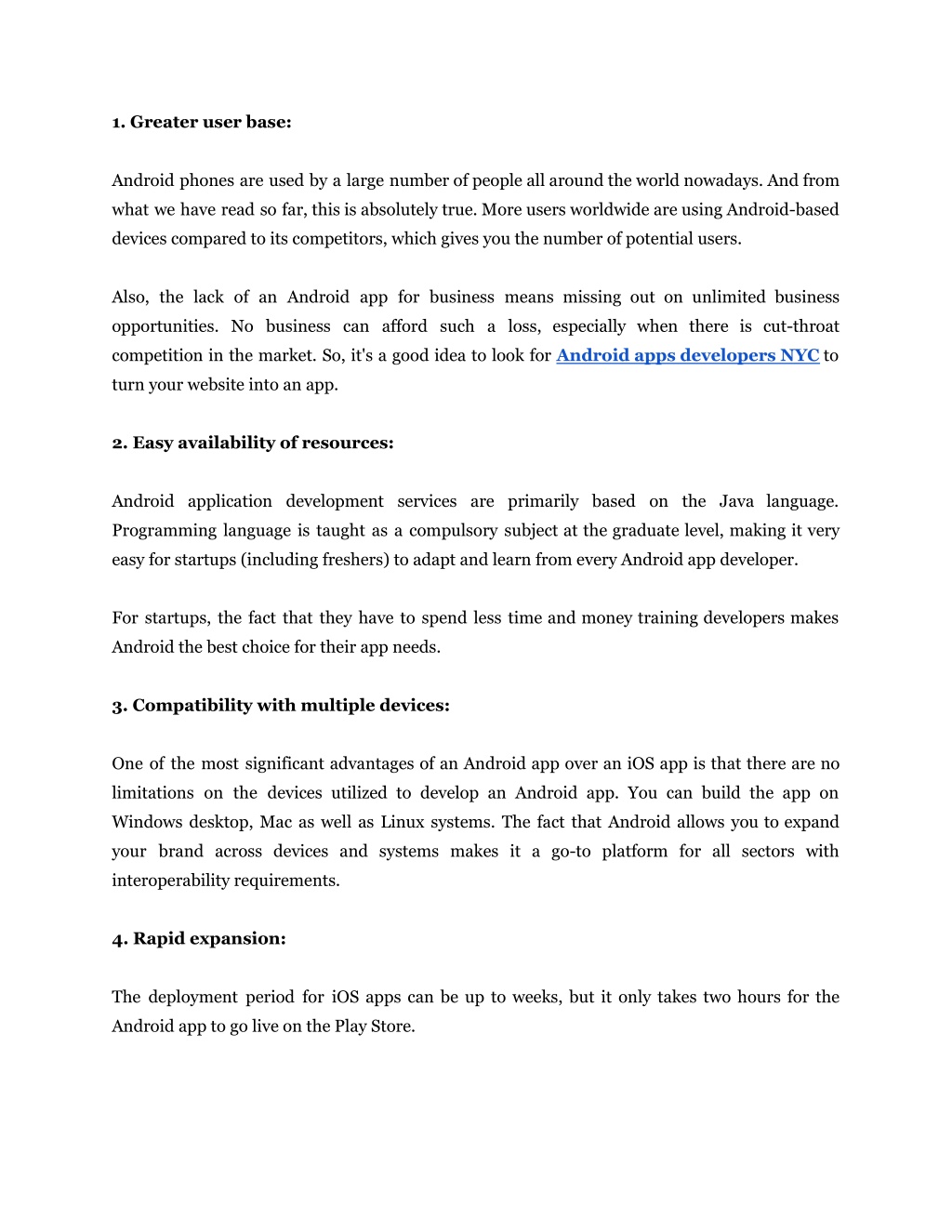 1. Greater user base:

Android phones are used by a large number of people all around the world nowadays. And from what we have read so far, this is absolutely true. More users worldwide are using Android-based devices compared to its competitors, which gives you the number of potential users.

Also, the lack of an Android app for business means missing out on unlimited business opportunities. No business can afford such a loss, especially when there is cut-throat competition in the market. So, it's a good idea to look for Android apps developers NYC to turn your website into an app.

2. Easy availability of resources:

Android application development services are primarily based on the Java language. Programming language is taught as a compulsory subject at the graduate level, making it very easy for startups (including freshers) to adapt and learn from every Android app developer.

For startups, the fact that they have to spend less time and money training developers makes Android the best choice for their app needs.

3. Compatibility with multiple devices:

One of the most significant advantages of an Android app over an iOS app is that there are no limitations on the devices utilized to develop an Android app. You can build the app on Windows desktop, Mac as well as Linux systems. The fact that Android allows you to expand your brand across devices and systems makes it a go-to platform for all sectors with interoperability requirements.

4. Rapid expansion:

The deployment period for iOS apps can be up to weeks, but it only takes two hours for the Android app to go live on the Play Store.